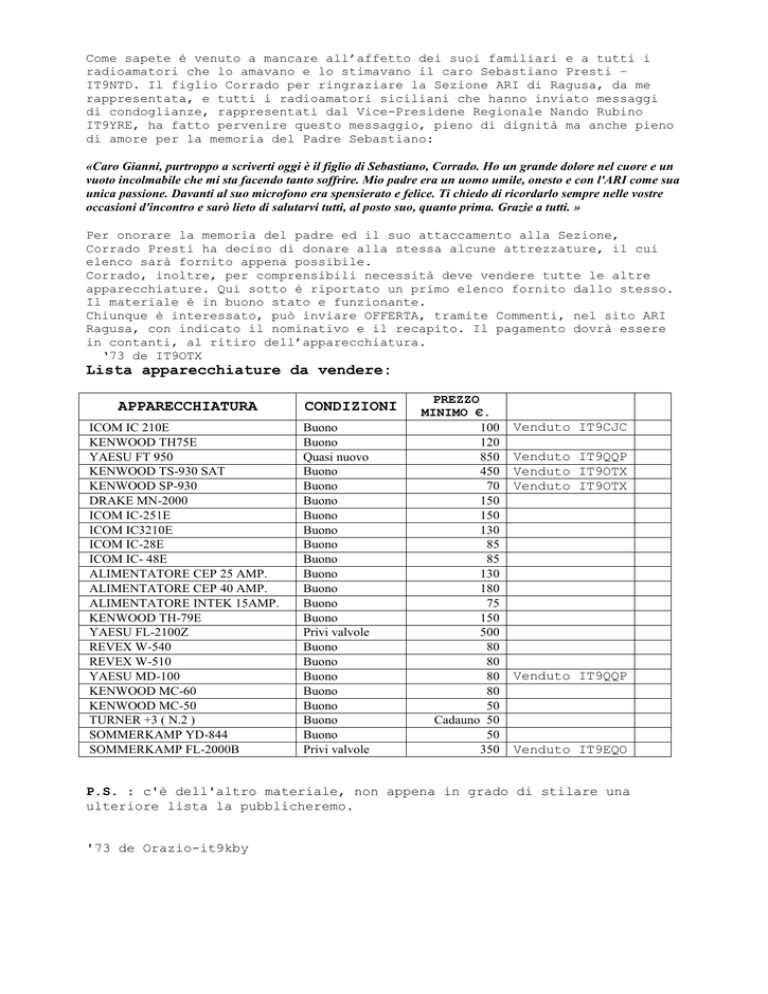 Come sapete è venuto a mancare all'affetto dei suoi familiari e a tutti i radioamatori che lo amavano e lo stimavano il caro Sebastiano Presti – IT9NTD. Il figlio Corrado per ringraziare la Sezione ARI di Ragusa, da me rappresentata, e tutti i radioamatori siciliani che hanno inviato messaggi di condoglianze, rappresentati dal Vice-Presidene Regionale Nando Rubino IT9YRE, ha fatto pervenire questo messaggio, pieno di dignità ma anche pieno di amore per la memoria del Padre Sebastiano:

«Caro Gianni, purtroppo a scriverti oggi è il figlio di Sebastiano, Corrado. Ho un grande dolore nel cuore e un vuoto incolmabile che mi sta facendo tanto soffrire. Mio padre era un uomo umile, onesto e con l'ARI come sua unica passione. Davanti al suo microfono era spensierato e felice. Ti chiedo di ricordarlo sempre nelle vostre occasioni d'incontro e sarò lieto di salutarvi tutti, al posto suo, quanto prima. Grazie a tutti. »

Per onorare la memoria del padre ed il suo attaccamento alla Sezione, Corrado Presti ha deciso di donare alla stessa alcune attrezzature, il cui elenco sarà fornito appena possibile.
Corrado, inoltre, per comprensibili necessità deve vendere tutte le altre apparecchiature. Qui sotto è riportato un primo elenco fornito dallo stesso. Il materiale è in buono stato e funzionante.
Chiunque è interessato, può inviare OFFERTA, tramite Commenti, nel sito ARI Ragusa, con indicato il nominativo e il recapito. Il pagamento dovrà essere in contanti, al ritiro dell'apparecchiatura.
'73 de IT9OTX
Lista apparecchiature da vendere:

| APPARECCHIATURA | CONDIZIONI | PREZZO MINIMO €. | | |
|---|---|---|---|---|
| ICOM IC 210E | Buono | 100 | Venduto IT9CJC | |
| KENWOOD TH75E | Buono | 120 | | |
| YAESU FT 950 | Quasi nuovo | 850 | Venduto IT9QQP | |
| KENWOOD TS-930 SAT | Buono | 450 | Venduto IT9OTX | |
| KENWOOD SP-930 | Buono | 70 | Venduto IT9OTX | |
| DRAKE MN-2000 | Buono | 150 | | |
| ICOM IC-251E | Buono | 150 | | |
| ICOM IC3210E | Buono | 130 | | |
| ICOM IC-28E | Buono | 85 | | |
| ICOM IC- 48E | Buono | 85 | | |
| ALIMENTATORE CEP 25 AMP. | Buono | 130 | | |
| ALIMENTATORE CEP 40 AMP. | Buono | 180 | | |
| ALIMENTATORE INTEK 15AMP. | Buono | 75 | | |
| KENWOOD TH-79E | Buono | 150 | | |
| YAESU FL-2100Z | Privi valvole | 500 | | |
| REVEX W-540 | Buono | 80 | | |
| REVEX W-510 | Buono | 80 | | |
| YAESU MD-100 | Buono | 80 | Venduto IT9QQP | |
| KENWOOD MC-60 | Buono | 80 | | |
| KENWOOD MC-50 | Buono | 50 | | |
| TURNER +3 ( N.2 ) | Buono | Cadauno 50 | | |
| SOMMERKAMP YD-844 | Buono | 50 | | |
| SOMMERKAMP FL-2000B | Privi valvole | 350 | Venduto IT9EQO | |

P.S. : c'è dell'altro materiale, non appena in grado di stilare una ulteriore lista la pubblicheremo.

'73 de Orazio-it9kby